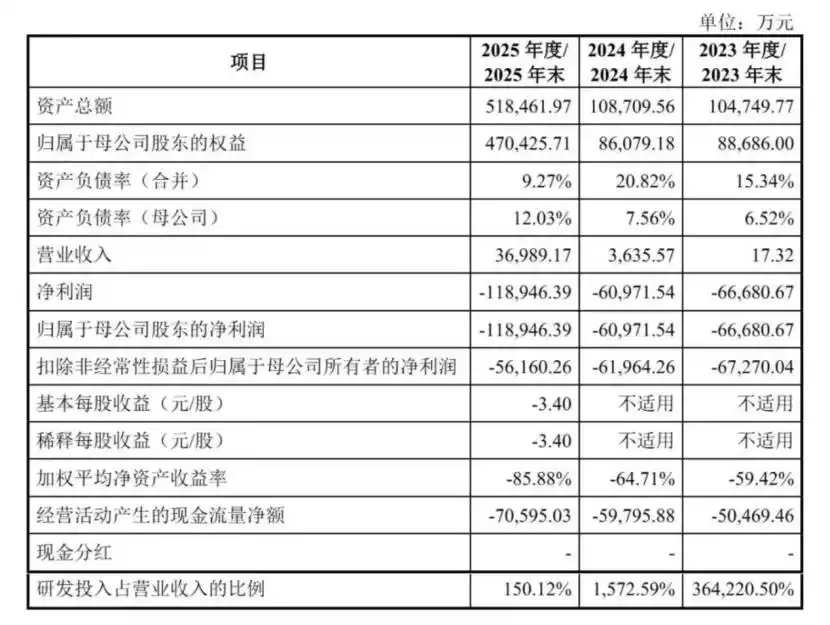 单位：万元

| 项目 | 2025年度/2025年末 | 2024年度/2024年末 | 2023年度/2023年末 |
|---|---|---|---|
| 资产总额 | 518,461.97 | 108,709.56 | 104,749.77 |
| 归属于母公司股东的权益 | 470,425.71 | 86,079.18 | 88,686.00 |
| 资产负债率（合并） | 9.27% | 20.82% | 15.34% |
| 资产负债率（母公司） | 12.03% | 7.56% | 6.52% |
| 营业收入 | 36,989.17 | 3,635.57 | 17.32 |
| 净利润 | -118,946.39 | -60,971.54 | -66,680.67 |
| 归属于母公司股东的净利润 | -118,946.39 | -60,971.54 | -66,680.67 |
| 扣除非经常性损益后归属于母公司所有者的净利润 | -56,160.26 | -61,964.26 | -67,270.04 |
| 基本每股收益（元/股） | -3.40 | 不适用 | 不适用 |
| 稀释每股收益（元/股） | -3.40 | 不适用 | 不适用 |
| 加权平均净资产收益率 | -85.88% | -64.71% | -59.42% |
| 经营活动产生的现金流量净额 | -70,595.03 | -59,795.88 | -50,469.46 |
| 现金分红 | - | - | - |
| 研发投入占营业收入的比例 | 150.12% | 1,572.59% | 364,220.50% |